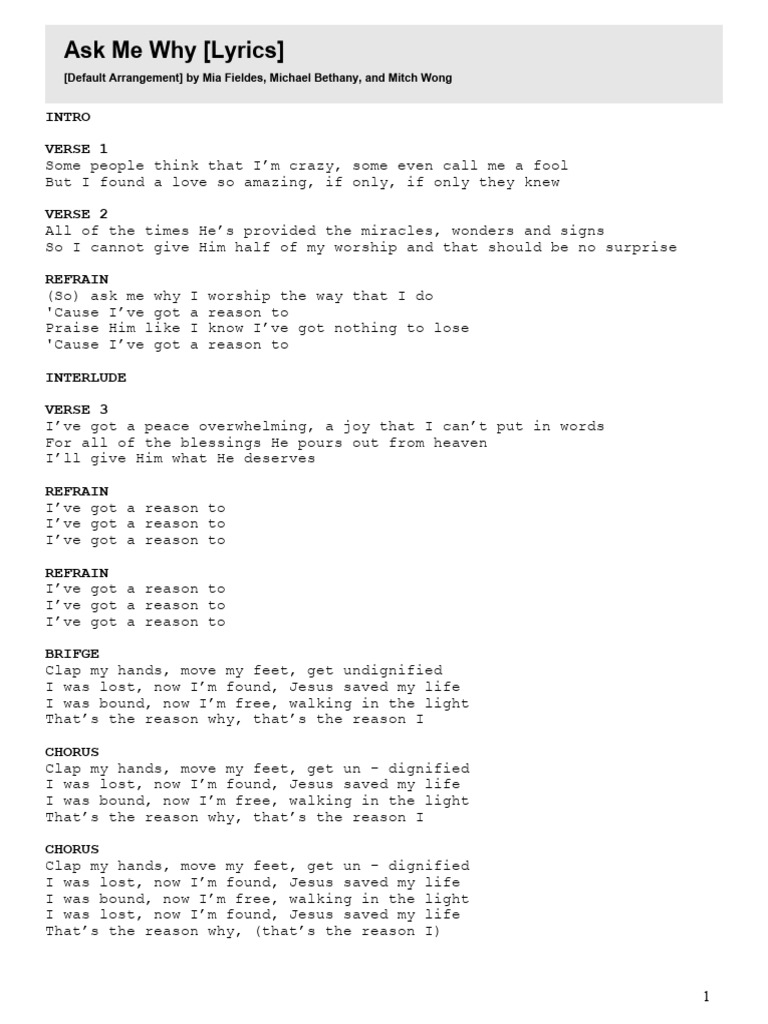 Ask Me Why [Lyrics]

[Default Arrangement] by Mia Fieldes, Michael Bethany, and Mitch Wong

INTRO

VERSE 1
Some people think that I'm crazy, some even call me a fool
But I found a love so amazing, if only, if only they knew

VERSE 2
All of the times He's provided the miracles, wonders and signs
So I cannot give Him half of my worship and that should be no surprise

REFRAIN
(So) ask me why I worship the way that I do
'Cause I've got a reason to
Praise Him like I know I've got nothing to lose
'Cause I've got a reason to

INTERLUDE

VERSE 3
I've got a peace overwhelming, a joy that I can't put in words
For all of the blessings He pours out from heaven
I'll give Him what He deserves

REFRAIN
I've got a reason to
I've got a reason to
I've got a reason to

REFRAIN
I've got a reason to
I've got a reason to
I've got a reason to

BRIFGE
Clap my hands, move my feet, get undignified
I was lost, now I'm found, Jesus saved my life
I was bound, now I'm free, walking in the light
That's the reason why, that's the reason I

CHORUS
Clap my hands, move my feet, get un - dignified
I was lost, now I'm found, Jesus saved my life
I was bound, now I'm free, walking in the light
That's the reason why, that's the reason I

CHORUS
Clap my hands, move my feet, get un - dignified
I was lost, now I'm found, Jesus saved my life
I was bound, now I'm free, walking in the light
I was lost, now I'm found, Jesus saved my life
That's the reason why, (that's the reason I)

1